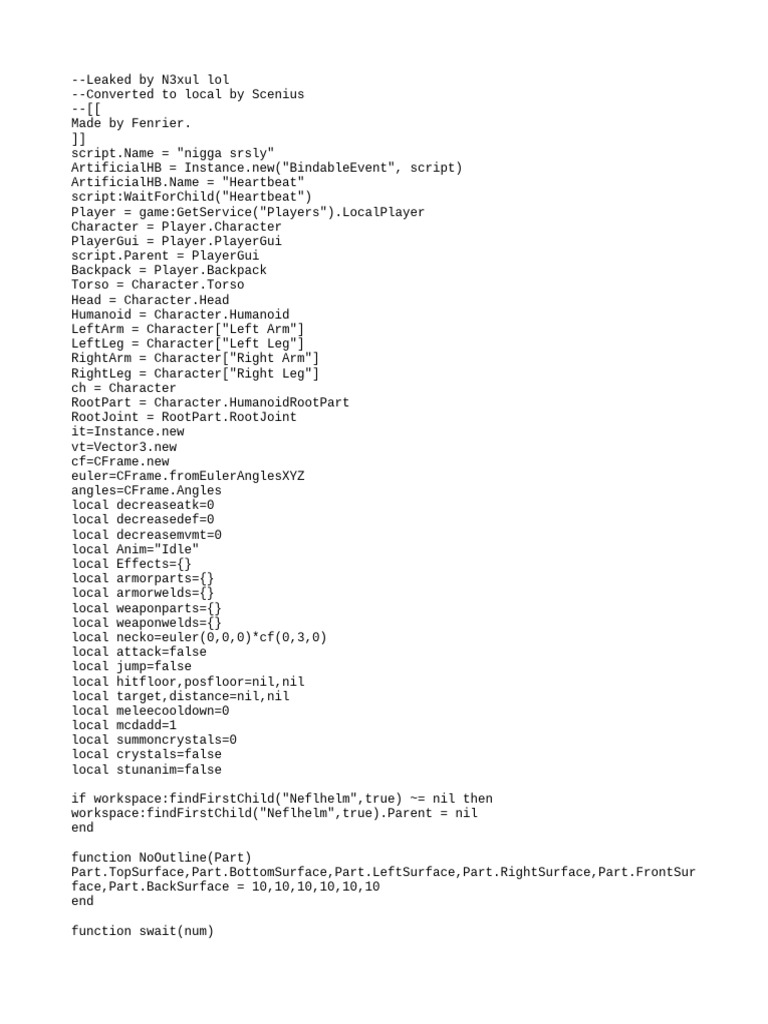 --Leaked by N3xul lol
--Converted to local by Scenius
--[[
Made by Fenrier.
]]
script.Name = "nigga srsly"
ArtificialHB = Instance.new("BindableEvent", script)
ArtificialHB.Name = "Heartbeat"
script:WaitForChild("Heartbeat")
Player = game:GetService("Players").LocalPlayer
Character = Player.Character
PlayerGui = Player.PlayerGui
script.Parent = PlayerGui
Backpack = Player.Backpack
Torso = Character.Torso
Head = Character.Head
Humanoid = Character.Humanoid
LeftArm = Character["Left Arm"]
LeftLeg = Character["Left Leg"]
RightArm = Character["Right Arm"]
RightLeg = Character["Right Leg"]
ch = Character
RootPart = Character.HumanoidRootPart
RootJoint = RootPart.RootJoint
it=Instance.new
vt=Vector3.new
cf=CFrame.new
euler=CFrame.fromEulerAnglesXYZ
angles=CFrame.Angles
local decreaseatk=0
local decreasedef=0
local decreasemvmt=0
local Anim="Idle"
local Effects={}
local armorparts={}
local armorwelds={}
local weaponparts={}
local weaponwelds={}
local necko=euler(0,0,0)*cf(0,3,0)
local attack=false
local jump=false
local hitfloor,posfloor=nil,nil
local target,distance=nil,nil
local meleecooldown=0
local mcdadd=1
local summoncrystals=0
local crystals=false
local stunanim=false

if workspace:findFirstChild("Neflhelm",true) ~= nil then
workspace:findFirstChild("Neflhelm",true).Parent = nil
end

function NoOutline(Part)
Part.TopSurface,Part.BottomSurface,Part.LeftSurface,Part.RightSurface,Part.FrontSurface,Part.BackSurface = 10,10,10,10,10,10
end

function swait(num)